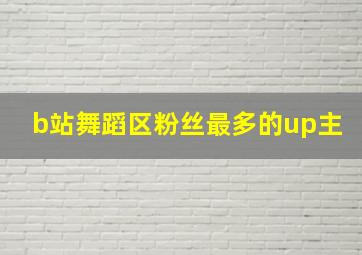 b站舞蹈区粉丝最多的up主